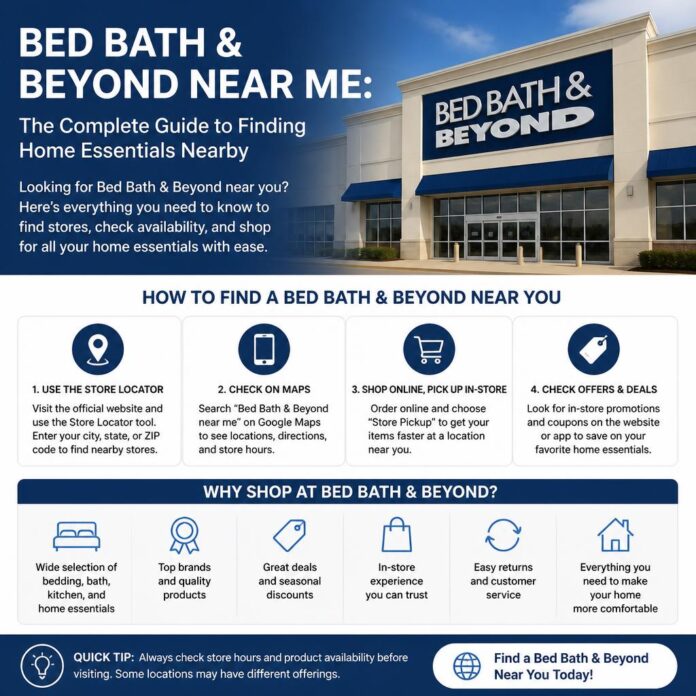 BED BATH & BEYOND NEAR ME:

The Complete Guide to Finding Home Essentials Nearby

Looking for Bed Bath & Beyond near you? Here's everything you need to know to find stores, check availability, and shop for all your home essentials with ease.

BED BATH & BEYOND

HOW TO FIND A BED BATH & BEYOND NEAR YOU

1. USE THE STORE LOCATOR

Visit the official website and use the Store Locator tool. Enter your city, state, or ZIP code to find nearby stores.

2. CHECK ON MAPS

Search "Bed Bath & Beyond near me" on Google Maps to see locations, directions, and store hours.

3. SHOP ONLINE, PICK UP IN-STORE

Order online and choose "Store Pickup" to get your items faster at a location near you.

4. CHECK OFFERS & DEALS

Look for in-store promotions and coupons on the website or app to save on your favorite home essentials.

WHY SHOP AT BED BATH & BEYOND?

Wide selection of bedding, bath, kitchen, and home essentials

Top brands and quality products

Great deals and seasonal discounts

In-store experience you can trust

Easy returns and customer service

Everything you need to make your home more comfortable

QUICK TIP: Always check store hours and product availability before visiting. Some locations may have different offerings.

Find a Bed Bath & Beyond Near You Today!